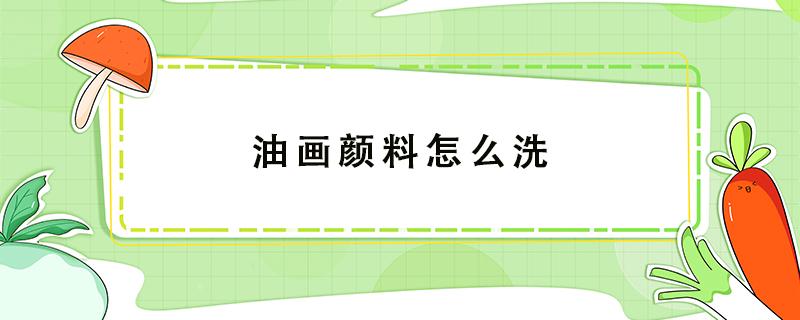 油画颜料怎么洗